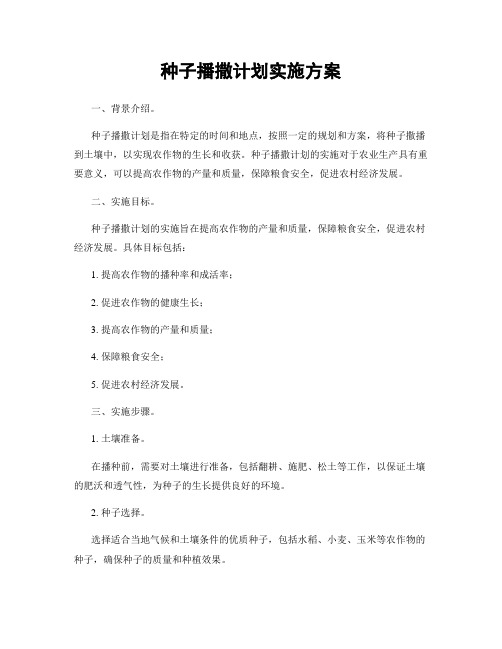 种子播撒计划实施方案

一、背景介绍。

种子播撒计划是指在特定的时间和地点，按照一定的规划和方案，将种子撒播到土壤中，以实现农作物的生长和收获。种子播撒计划的实施对于农业生产具有重要意义，可以提高农作物的产量和质量，保障粮食安全，促进农村经济发展。

二、实施目标。

种子播撒计划的实施旨在提高农作物的产量和质量，保障粮食安全，促进农村经济发展。具体目标包括：

1. 提高农作物的播种率和成活率；

2. 促进农作物的健康生长；

3. 提高农作物的产量和质量；

4. 保障粮食安全；

5. 促进农村经济发展。

三、实施步骤。

1. 土壤准备。

在播种前，需要对土壤进行准备，包括翻耕、施肥、松土等工作，以保证土壤的肥沃和透气性，为种子的生长提供良好的环境。

2. 种子选择。

选择适合当地气候和土壤条件的优质种子，包括水稻、小麦、玉米等农作物的种子，确保种子的质量和种植效果。